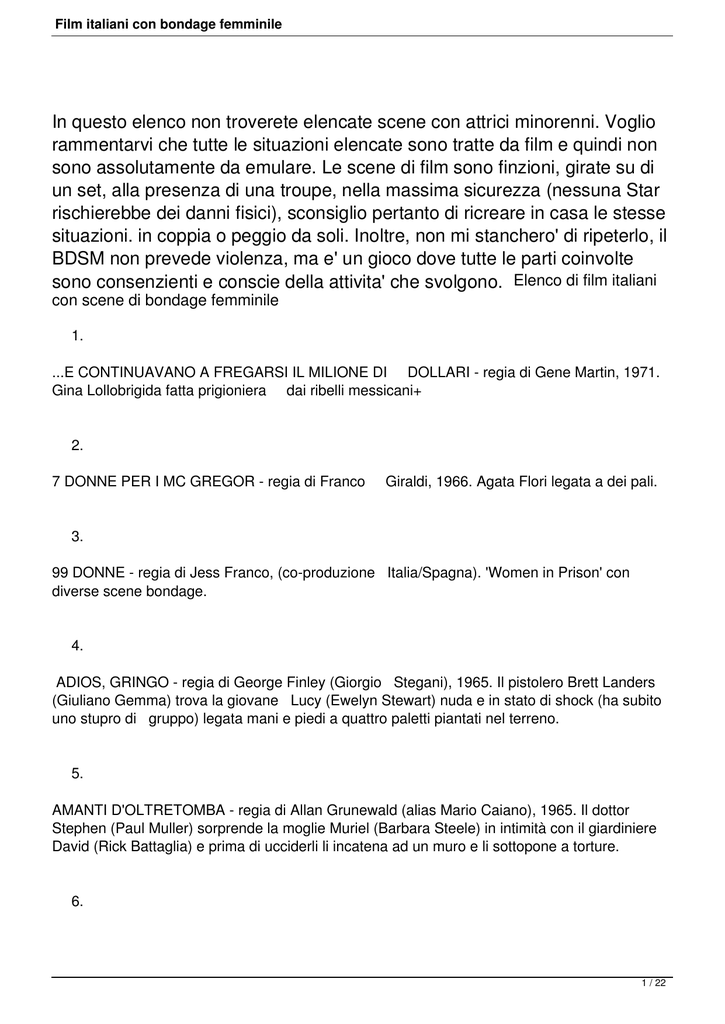 Film italiani con bondage femminile

In questo elenco non troverete elencate scene con attrici minorenni. Voglio rammentarvi che tutte le situazioni elencate sono tratte da film e quindi non sono assolutamente da emulare. Le scene di film sono finzioni, girate su di un set, alla presenza di una troupe, nella massima sicurezza (nessuna Star rischierebbe dei danni fisici), sconsiglio pertanto di ricreare in casa le stesse situazioni. in coppia o peggio da soli. Inoltre, non mi stanchero' di ripeterlo, il BDSM non prevede violenza, ma e' un gioco dove tutte le parti coinvolte sono consenzienti e conscie della attivita' che svolgono. Elenco di film italiani con scene di bondage femminile

1.

...E CONTINUAVANO A FREGARSI IL MILIONE DI DOLLARI - regia di Gene Martin, 1971. Gina Lollobrigida fatta prigioniera dai ribelli messicani+

2.

7 DONNE PER I MC GREGOR - regia di Franco Giraldi, 1966. Agata Flori legata a dei pali.

3.

99 DONNE - regia di Jess Franco, (co-produzione Italia/Spagna). 'Women in Prison' con diverse scene bondage.

4.

ADIOS, GRINGO - regia di George Finley (Giorgio Stegani), 1965. Il pistolero Brett Landers (Giuliano Gemma) trova la giovane Lucy (Ewelyn Stewart) nuda e in stato di shock (ha subito uno stupro di gruppo) legata mani e piedi a quattro paletti piantati nel terreno.

5.

AMANTI D'OLTRETOMBA - regia di Allan Grunewald (alias Mario Caiano), 1965. Il dottor Stephen (Paul Muller) sorprende la moglie Muriel (Barbara Steele) in intimità con il giardiniere David (Rick Battaglia) e prima di ucciderli li incatena ad un muro e li sottopone a torture.

6.

1 / 22